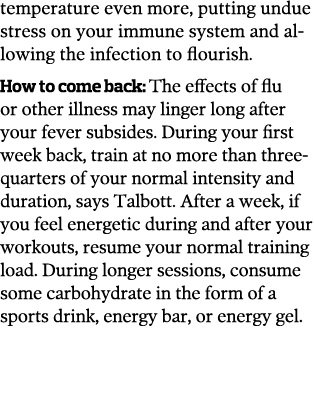 temperature even more, putting undue stress on your immune system and allowing the infection to flourish.

How to come back: The effects of flu or other illness may linger long after your fever subsides. During your first week back, train at no more than three-quarters of your normal intensity and duration, says Talbott. After a week, if you feel energetic during and after your workouts, resume your normal training load. During longer sessions, consume some carbohydrate in the form of a sports drink, energy bar, or energy gel.